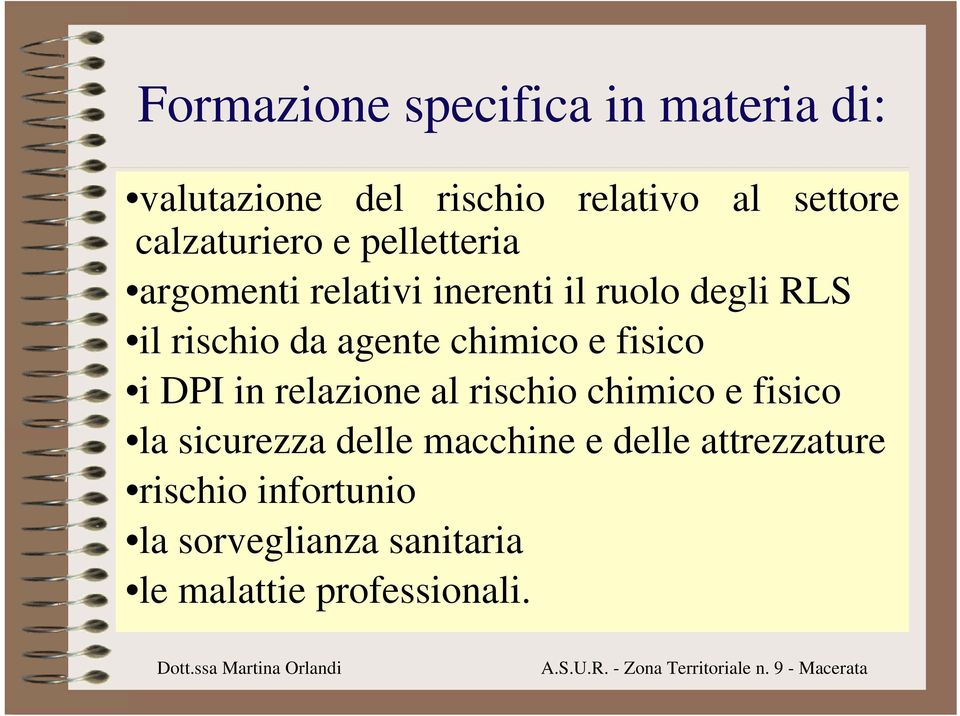 Formazione specifica in materia di:

•valutazione del rischio relativo al settore calzaturiero e pelletteria
•argomenti relativi inerenti il ruolo degli RLS
•il rischio da agente chimico e fisico
•i DPI in relazione al rischio chimico e fisico
•la sicurezza delle macchine e delle attrezzature
•rischio infortunio
•la sorveglianza sanitaria
•le malattie professionali.

Dott.ssa Martina Orlandi

A.S.U.R. - Zona Territoriale n. 9 - Macerata